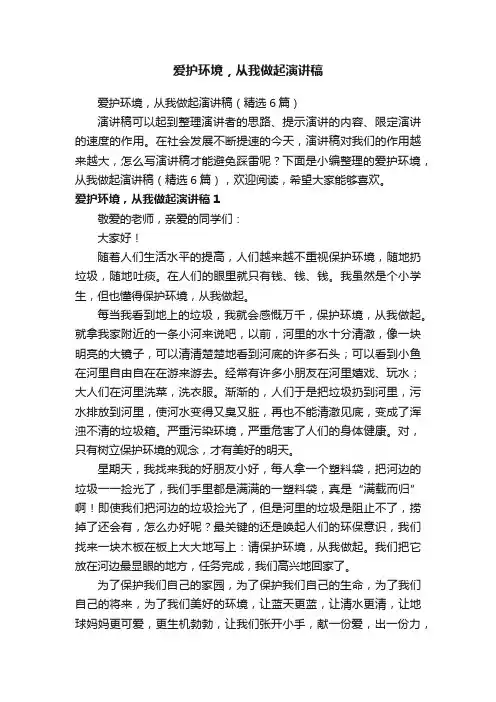 爱护环境，从我做起演讲稿

爱护环境，从我做起演讲稿（精选6篇）

演讲稿可以起到整理演讲者的思路、提示演讲的内容、限定演讲的速度的作用。在社会发展不断提速的今天，演讲稿对我们的作用越来越大，怎么写演讲稿才能避免踩雷呢？下面是小编整理的爱护环境，从我做起演讲稿（精选6篇），欢迎阅读，希望大家能够喜欢。

爱护环境，从我做起演讲稿1

敬爱的老师，亲爱的同学们：

大家好！

随着人们生活水平的提高，人们越来越不重视保护环境，随地扔垃圾，随地吐痰。在人们的眼里就只有钱、钱、钱。我虽然是个小学生，但也懂得保护环境，从我做起。

每当我看到地上的垃圾，我就会感慨万千，保护环境，从我做起。就拿我家附近的一条小河来说吧，以前，河里的水十分清澈，像一块明亮的大镜子，可以清清楚楚地看到河底的许多石头；可以看到小鱼在河里自由自在在游来游去。经常有许多小朋友在河里嬉戏、玩水；大人们在河里洗菜，洗衣服。渐渐的，人们于是把垃圾扔到河里，污水排放到河里，使河水变得又臭又脏，再也不能清澈见底，变成了浑浊不清的垃圾箱。严重污染环境，严重危害了人们的身体健康。对，只有树立保护环境的观念，才有美好的明天。

星期天，我找来我的好朋友小好，每人拿一个塑料袋，把河边的垃圾一一捡光了，我们手里都是满满的一塑料袋，真是“满载而归”啊！即使我们把河边的垃圾捡光了，但是河里的垃圾是阻止不了，捞掉了还会有，怎么办好呢？最关键的还是唤起人们的环保意识，我们找来一块木板在板上大大地写上：请保护环境，从我做起。我们把它放在河边最显眼的地方，任务完成，我们高兴地回家了。

为了保护我们自己的家园，为了保护我们自己的生命，为了我们自己的将来，为了我们美好的环境，让蓝天更蓝，让清水更清，让地球妈妈更可爱，更生机勃勃，让我们张开小手，献一份爱，出一份力，